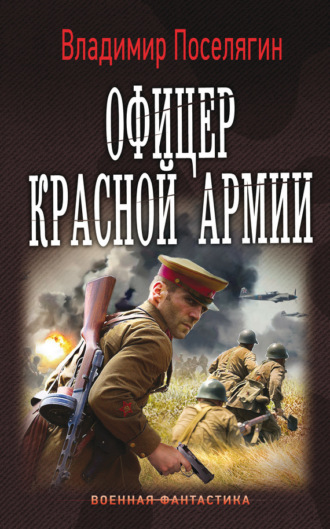 Владимир Поселягин

ОФИЦЕР КРАСНОЙ АРМИИ

ВОЕННАЯ ФАНТАСТИКА